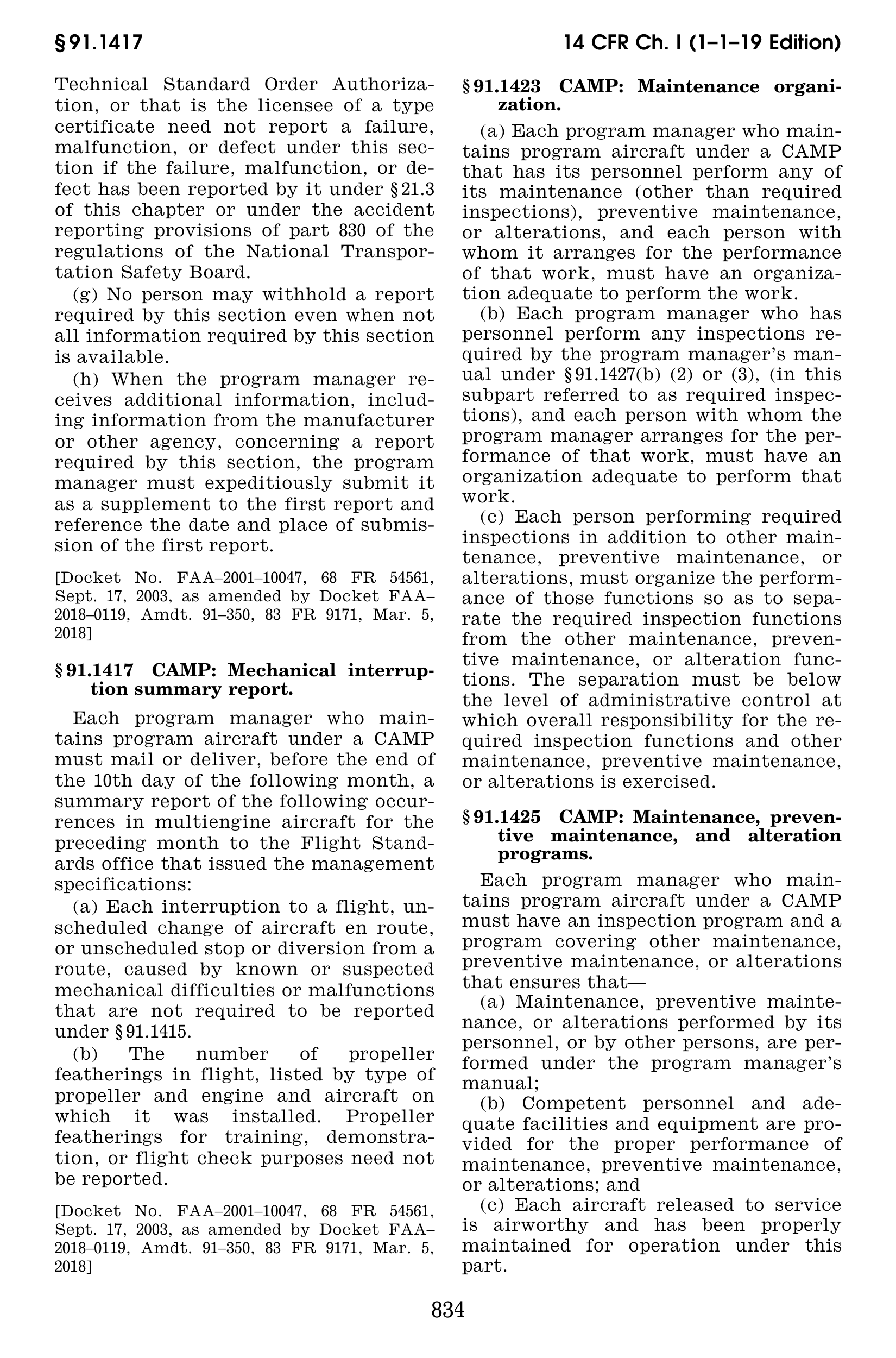 § 91.1417

14 CFR Ch. I (1–1–19 Edition)

Technical Standard Order Authorization, or that is the licensee of a type certificate need not report a failure, malfunction, or defect under this section if the failure, malfunction, or defect has been reported by it under § 21.3 of this chapter or under the accident reporting provisions of part 830 of the regulations of the National Transportation Safety Board.

(g) No person may withhold a report required by this section even when not all information required by this section is available.

(h) When the program manager receives additional information, including information from the manufacturer or other agency, concerning a report required by this section, the program manager must expeditiously submit it as a supplement to the first report and reference the date and place of submission of the first report.

[Docket No. FAA–2001–10047, 68 FR 54561, Sept. 17, 2003, as amended by Docket FAA–2018–0119, Amdt. 91–350, 83 FR 9171, Mar. 5, 2018]

§ 91.1417 CAMP: Mechanical interruption summary report.

Each program manager who maintains program aircraft under a CAMP must mail or deliver, before the end of the 10th day of the following month, a summary report of the following occurrences in multiengine aircraft for the preceding month to the Flight Standards office that issued the management specifications:

(a) Each interruption to a flight, unscheduled change of aircraft en route, or unscheduled stop or diversion from a route, caused by known or suspected mechanical difficulties or malfunctions that are not required to be reported under § 91.1415.

(b) The number of propeller featherings in flight, listed by type of propeller and engine and aircraft on which it was installed. Propeller featherings for training, demonstration, or flight check purposes need not be reported.

[Docket No. FAA–2001–10047, 68 FR 54561, Sept. 17, 2003, as amended by Docket FAA–2018–0119, Amdt. 91–350, 83 FR 9171, Mar. 5, 2018]

§ 91.1423 CAMP: Maintenance organization.

(a) Each program manager who maintains program aircraft under a CAMP that has its personnel perform any of its maintenance (other than required inspections), preventive maintenance, or alterations, and each person with whom it arranges for the performance of that work, must have an organization adequate to perform the work.

(b) Each program manager who has personnel perform any inspections required by the program manager's manual under § 91.1427(b) (2) or (3), (in this subpart referred to as required inspections), and each person with whom the program manager arranges for the performance of that work, must have an organization adequate to perform that work.

(c) Each person performing required inspections in addition to other maintenance, preventive maintenance, or alterations, must organize the performance of those functions so as to separate the required inspection functions from the other maintenance, preventive maintenance, or alteration functions. The separation must be below the level of administrative control at which overall responsibility for the required inspection functions and other maintenance, preventive maintenance, or alterations is exercised.

§ 91.1425 CAMP: Maintenance, preventive maintenance, and alteration programs.

Each program manager who maintains program aircraft under a CAMP must have an inspection program and a program covering other maintenance, preventive maintenance, or alterations that ensures that—

(a) Maintenance, preventive maintenance, or alterations performed by its personnel, or by other persons, are performed under the program manager's manual;

(b) Competent personnel and adequate facilities and equipment are provided for the proper performance of maintenance, preventive maintenance, or alterations; and

(c) Each aircraft released to service is airworthy and has been properly maintained for operation under this part.

834